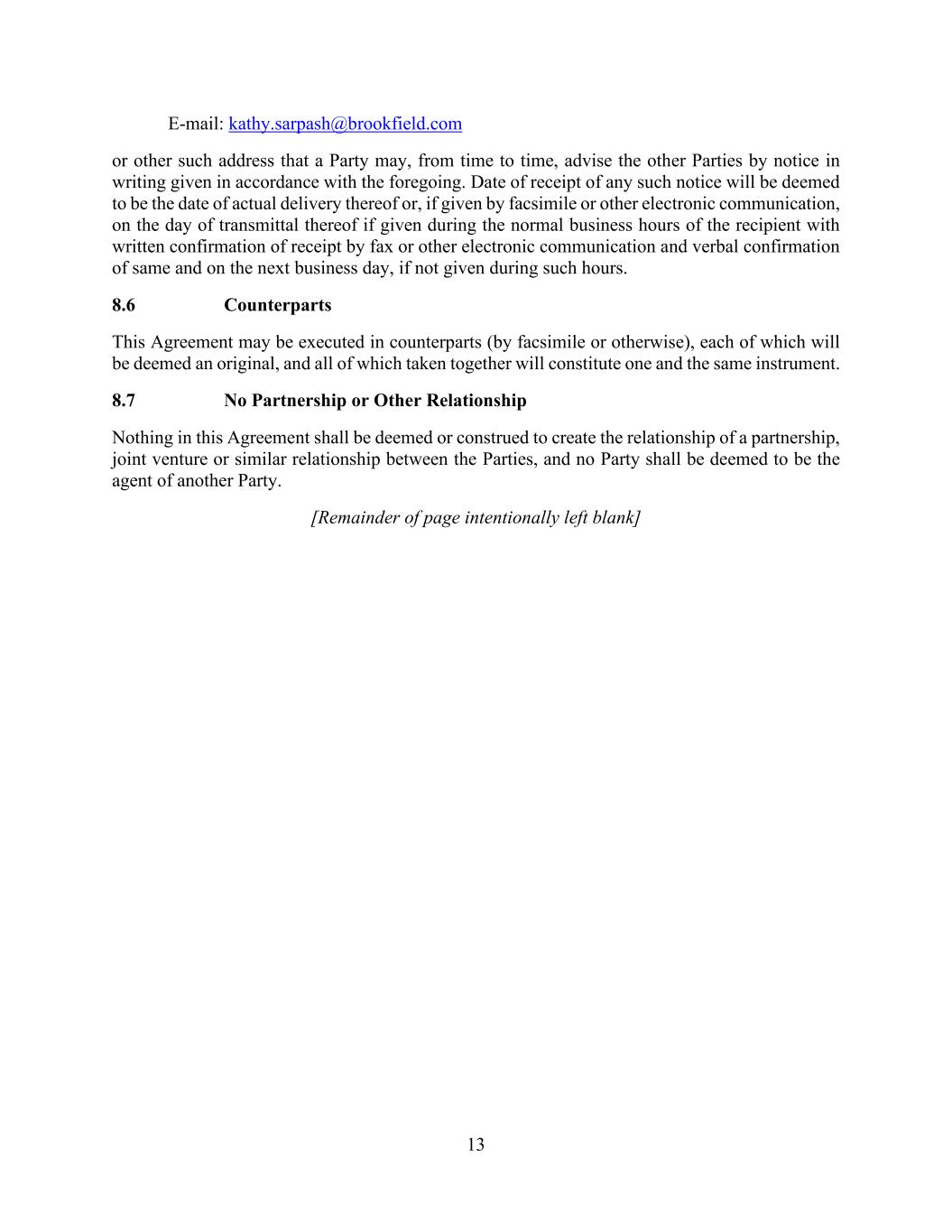 E-mail: kathy.sarpash@brookfield.com

or other such address that a Party may, from time to time, advise the other Parties by notice in writing given in accordance with the foregoing. Date of receipt of any such notice will be deemed to be the date of actual delivery thereof or, if given by facsimile or other electronic communication, on the day of transmittal thereof if given during the normal business hours of the recipient with written confirmation of receipt by fax or other electronic communication and verbal confirmation of same and on the next business day, if not given during such hours.

8.6 Counterparts

This Agreement may be executed in counterparts (by facsimile or otherwise), each of which will be deemed an original, and all of which taken together will constitute one and the same instrument.

8.7 No Partnership or Other Relationship

Nothing in this Agreement shall be deemed or construed to create the relationship of a partnership, joint venture or similar relationship between the Parties, and no Party shall be deemed to be the agent of another Party.

[Remainder of page intentionally left blank]

13